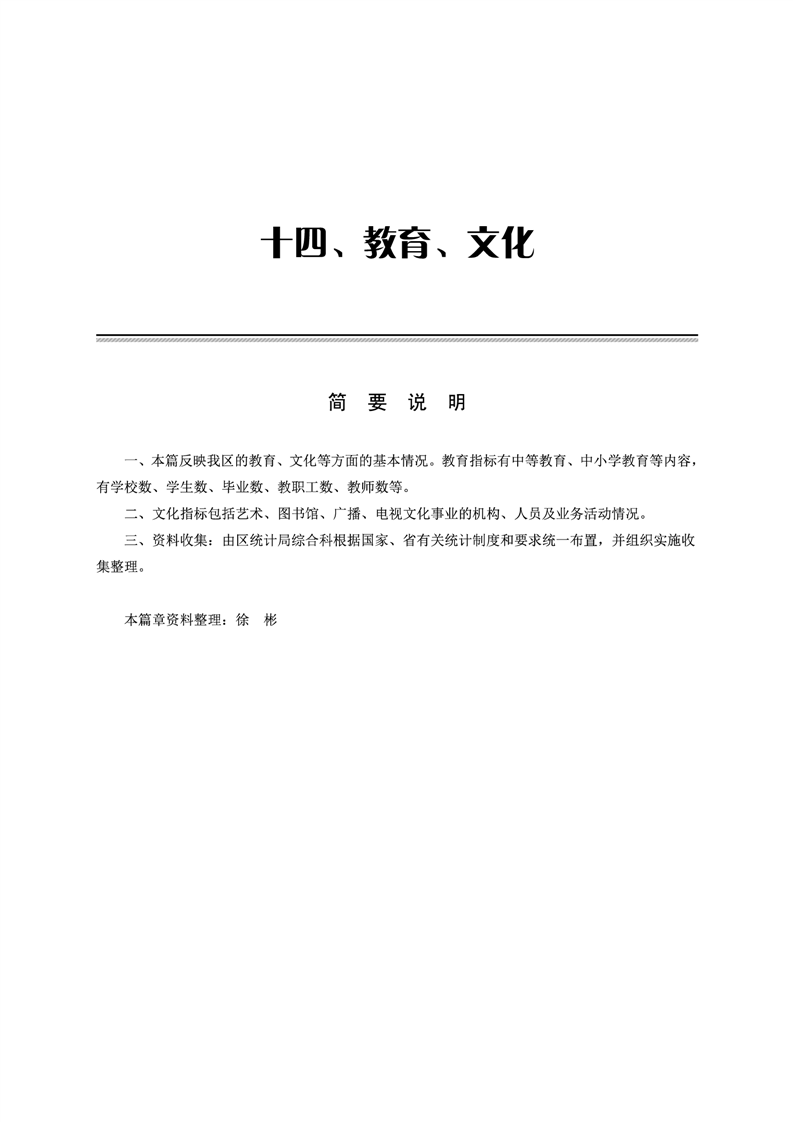 十四、教育、文化

简 要 说 明

一、本篇反映我区的教育、文化等方面的基本情况。教育指标有中等教育、中小学教育等内容，有学校数、学生数、毕业数、教职工数、教师数等。

二、文化指标包括艺术、图书馆、广播、电视文化事业的机构、人员及业务活动情况。

三、资料收集：由区统计局综合科根据国家、省有关统计制度和要求统一布置，并组织实施收集整理。

本篇章资料整理：徐 彬